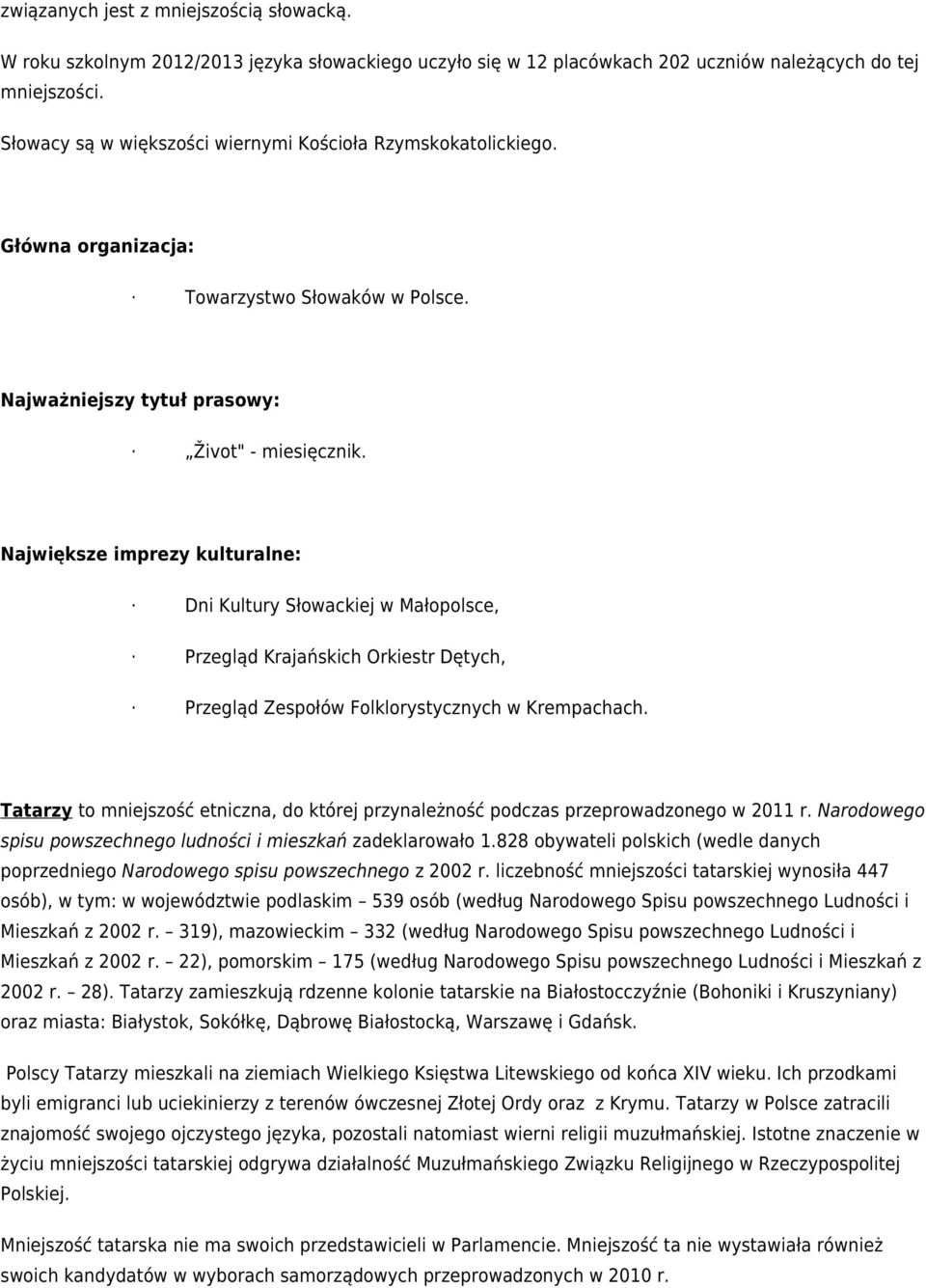 związanych jest z mniejszością słowacką.

W roku szkolnym 2012/2013 języka słowackiego uczyło się w 12 placówkach 202 uczniów należących do tej mniejszości.

Słowacy są w większości wiernymi Kościoła Rzymskokatolickiego.

Główna organizacja:

· Towarzystwo Słowaków w Polsce.

Najważniejszy tytuł prasowy:

· „Život" - miesięcznik.

Największe imprezy kulturalne:

· Dni Kultury Słowackiej w Małopolsce,

· Przegląd Krajańskich Orkiestr Dętych,

· Przegląd Zespołów Folklorystycznych w Krempachach.

Tatarzy to mniejszość etniczna, do której przynależność podczas przeprowadzonego w 2011 r. Narodowego spisu powszechnego ludności i mieszkań zadeklarowało 1.828 obywateli polskich (wedle danych poprzedniego Narodowego spisu powszechnego z 2002 r. liczebność mniejszości tatarskiej wynosiła 447 osób), w tym: w województwie podlaskim – 539 osób (według Narodowego Spisu powszechnego Ludności i Mieszkań z 2002 r. – 319), mazowieckim – 332 (według Narodowego Spisu powszechnego Ludności i Mieszkań z 2002 r. – 22), pomorskim – 175 (według Narodowego Spisu powszechnego Ludności i Mieszkań z 2002 r. – 28). Tatarzy zamieszkują rdzenne kolonie tatarskie na Białostocczyźnie (Bohoniki i Kruszyniany) oraz miasta: Białystok, Sokółkę, Dąbrowę Białostocką, Warszawę i Gdańsk.

Polscy Tatarzy mieszkali na ziemiach Wielkiego Księstwa Litewskiego od końca XIV wieku. Ich przodkami byli emigranci lub uciekinierzy z terenów ówczesnej Złotej Ordy oraz z Krymu. Tatarzy w Polsce zatracili znajomość swojego ojczystego języka, pozostali natomiast wierni religii muzułmańskiej. Istotne znaczenie w życiu mniejszości tatarskiej odgrywa działalność Muzułmańskiego Związku Religijnego w Rzeczypospolitej Polskiej.

Mniejszość tatarska nie ma swoich przedstawicieli w Parlamencie. Mniejszość ta nie wystawiała również swoich kandydatów w wyborach samorządowych przeprowadzonych w 2010 r.